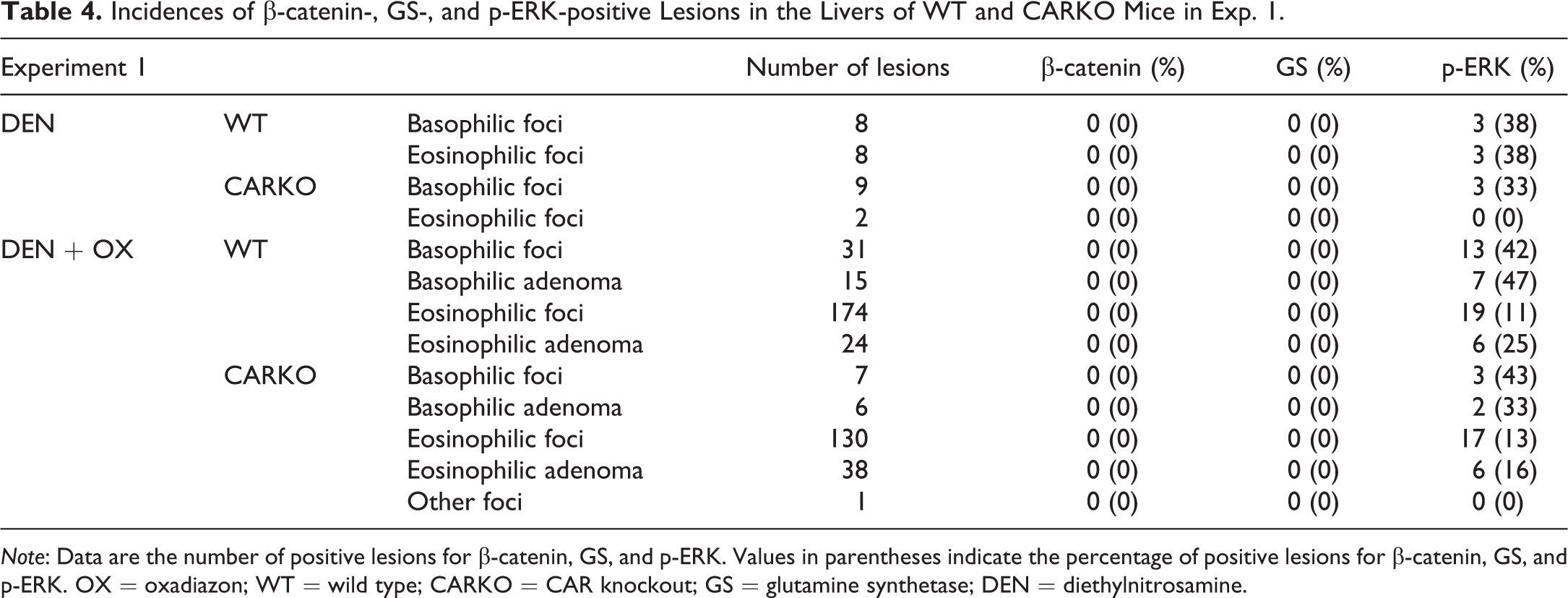 Table 4. Incidences of β-catenin-, GS-, and p-ERK-positive Lesions in the Livers of WT and CARKO Mice in Exp. 1.

| Experiment 1 | | | Number of lesions | β-catenin (%) | GS (%) | p-ERK (%) |
|---|---|---|---|---|---|---|
| DEN | WT | Basophilic foci | 8 | 0 (0) | 0 (0) | 3 (38) |
| | | Eosinophilic foci | 8 | 0 (0) | 0 (0) | 3 (38) |
| | CARKO | Basophilic foci | 9 | 0 (0) | 0 (0) | 3 (33) |
| | | Eosinophilic foci | 2 | 0 (0) | 0 (0) | 0 (0) |
| DEN + OX | WT | Basophilic foci | 31 | 0 (0) | 0 (0) | 13 (42) |
| | | Basophilic adenoma | 15 | 0 (0) | 0 (0) | 7 (47) |
| | | Eosinophilic foci | 174 | 0 (0) | 0 (0) | 19 (11) |
| | | Eosinophilic adenoma | 24 | 0 (0) | 0 (0) | 6 (25) |
| | CARKO | Basophilic foci | 7 | 0 (0) | 0 (0) | 3 (43) |
| | | Basophilic adenoma | 6 | 0 (0) | 0 (0) | 2 (33) |
| | | Eosinophilic foci | 130 | 0 (0) | 0 (0) | 17 (13) |
| | | Eosinophilic adenoma | 38 | 0 (0) | 0 (0) | 6 (16) |
| | | Other foci | 1 | 0 (0) | 0 (0) | 0 (0) |

Note: Data are the number of positive lesions for β-catenin, GS, and p-ERK. Values in parentheses indicate the percentage of positive lesions for β-catenin, GS, and p-ERK. OX = oxadiazon; WT = wild type; CARKO = CAR knockout; GS = glutamine synthetase; DEN = diethylnitrosamine.